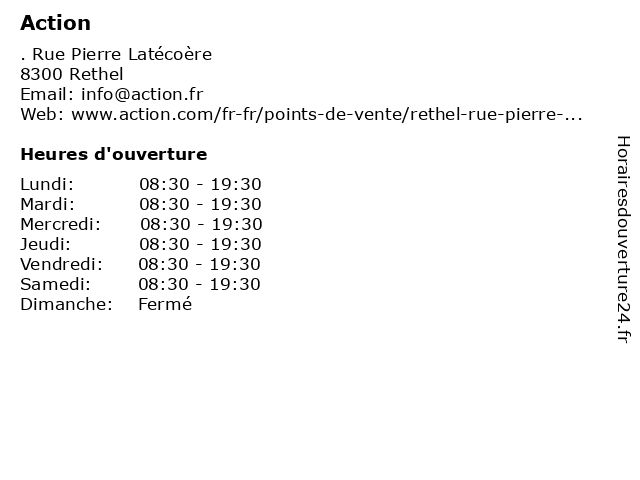 Action

. Rue Pierre Latécoère
8300 Rethel
Email: info@action.fr
Web: www.action.com/fr-fr/points-de-vente/rethel-rue-pierre-...

Heures d'ouverture

Lundi: 08:30 - 19:30
Mardi: 08:30 - 19:30
Mercredi: 08:30 - 19:30
Jeudi: 08:30 - 19:30
Vendredi: 08:30 - 19:30
Samedi: 08:30 - 19:30
Dimanche: Fermé

Horairesdouverture24.fr